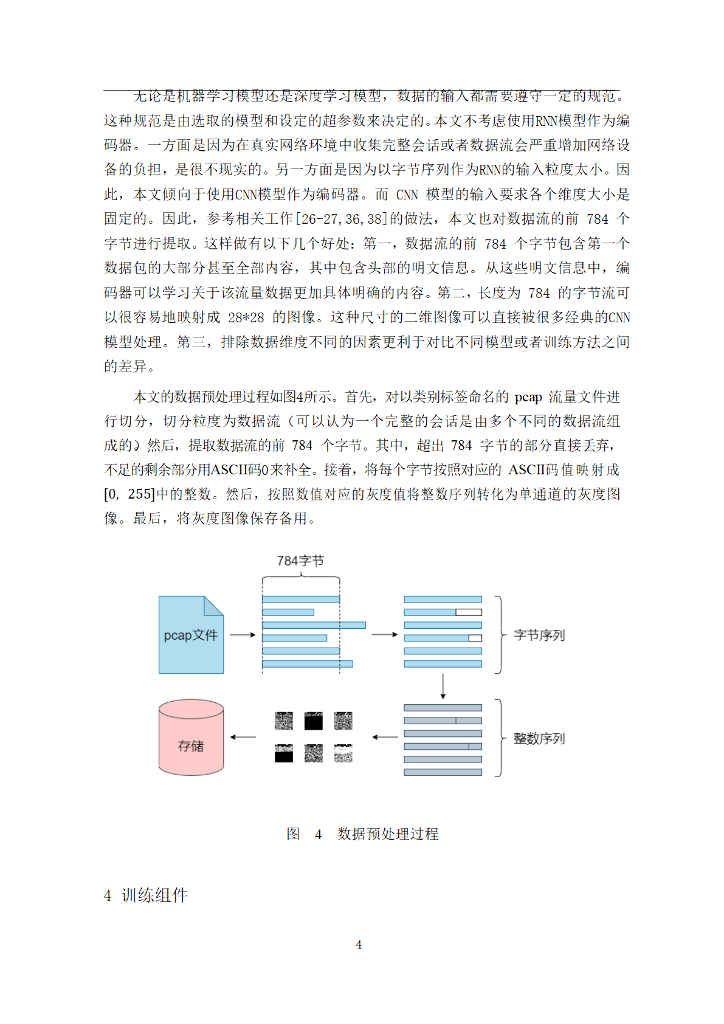 无论是机器学习模型还是深度学习模型，数据的输入都需要遵守一定的规范。这种规范是由选取的模型和设定的超参数来决定的。本文不考虑使用RNN模型作为编码器。一方面是因为在真实网络环境中收集完整会话或者数据流会严重增加网络设备的负担，是很不现实的。另一方面是因为以字节序列作为RNN的输入粒度太小。因此，本文倾向于使用CNN模型作为编码器。而 CNN 模型的输入要求各个维度大小是固定的。因此，参考相关工作[26-27,36,38]的做法，本文也对数据流的前 784 个字节进行提取。这样做有以下几个好处：第一，数据流的前 784 个字节包含第一个数据包的大部分甚至全部内容，其中包含头部的明文信息。从这些明文信息中，编码器可以学习关于该流量数据更加具体明确的内容。第二，长度为 784 的字节流可以很容易地映射成 28*28 的图像。这种尺寸的二维图像可以直接被很多经典的CNN模型处理。第三，排除数据维度不同的因素更利于对比不同模型或者训练方法之间的差异。

本文的数据预处理过程如图4所示。首先，对以类别标签命名的 pcap 流量文件进行切分，切分粒度为数据流（可以认为一个完整的会话是由多个不同的数据流组成的）然后，提取数据流的前 784 个字节。其中，超出 784 字节的部分直接丢弃，不足的剩余部分用ASCII码0来补全。接着，将每个字节按照对应的 ASCII码值映射成[0, 255]中的整数。然后，按照数值对应的灰度值将整数序列转化为单通道的灰度图像。最后，将灰度图像保存备用。

784字节

pcap文件

字节序列

存储

整数序列

图 4 数据预处理过程

4 训练组件

4